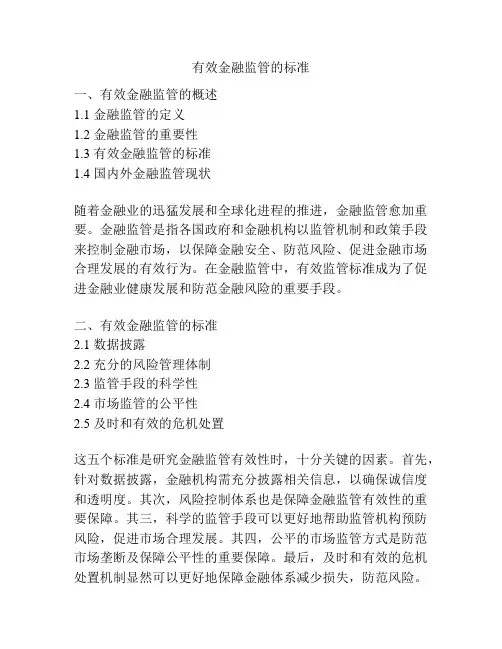 有效金融监管的标准

一、有效金融监管的概述
1.1 金融监管的定义
1.2 金融监管的重要性
1.3 有效金融监管的标准
1.4 国内外金融监管现状

随着金融业的迅猛发展和全球化进程的推进，金融监管愈加重要。金融监管是指各国政府和金融机构以监管机制和政策手段来控制金融市场，以保障金融安全、防范风险、促进金融市场合理发展的有效行为。在金融监管中，有效监管标准成为了促进金融业健康发展和防范金融风险的重要手段。

二、有效金融监管的标准
2.1 数据披露
2.2 充分的风险管理体制
2.3 监管手段的科学性
2.4 市场监管的公平性
2.5 及时和有效的危机处置

这五个标准是研究金融监管有效性时，十分关键的因素。首先，针对数据披露，金融机构需充分披露相关信息，以确保诚信度和透明度。其次，风险控制体系也是保障金融监管有效性的重要保障。其三，科学的监管手段可以更好地帮助监管机构预防风险，促进市场合理发展。其四，公平的市场监管方式是防范市场垄断及保障公平性的重要保障。最后，及时和有效的危机处置机制显然可以更好地保障金融体系减少损失，防范风险。